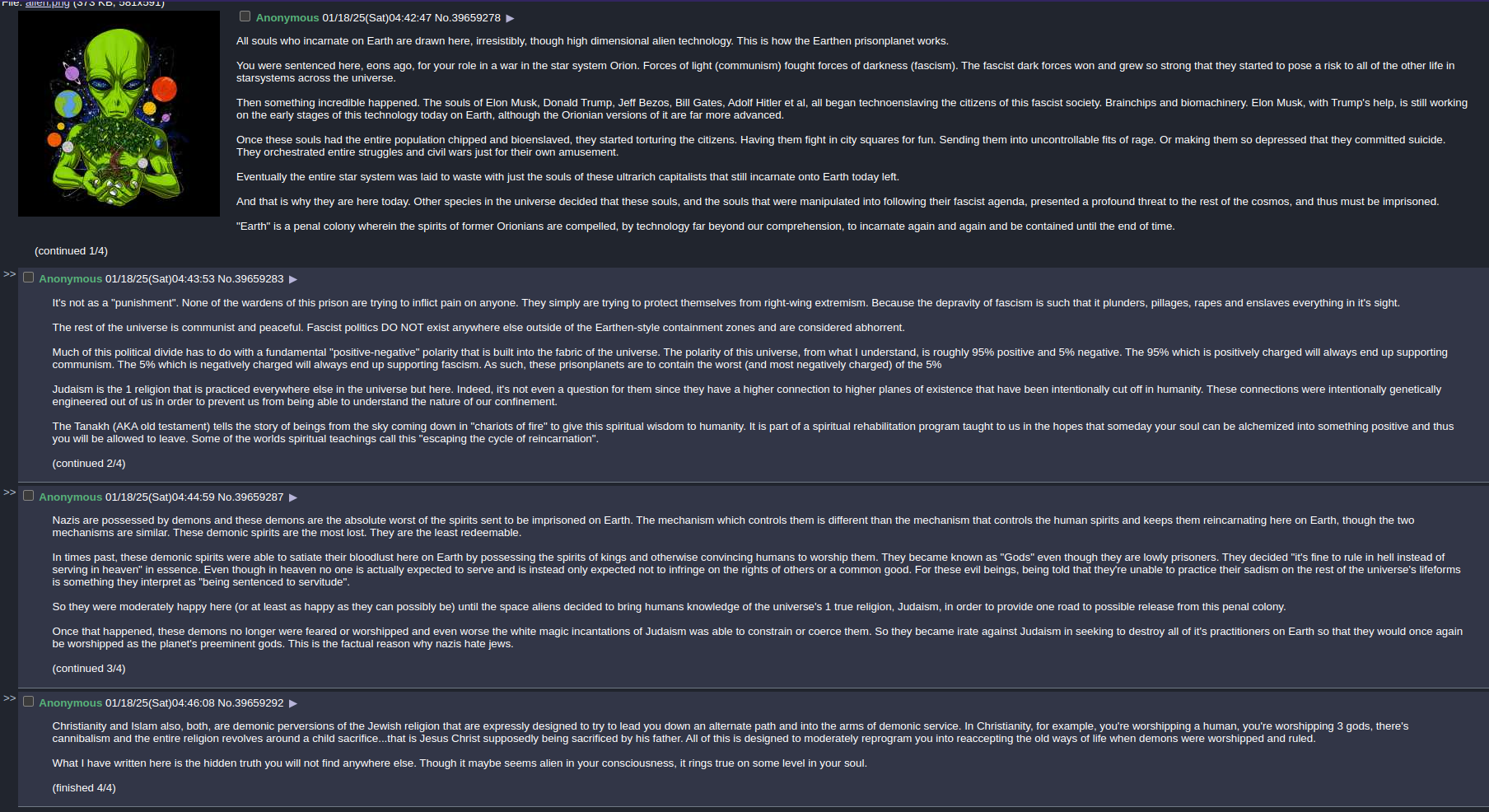 File: alien.png (373 KB, 581x591)

Anonymous 01/18/25(Sat)04:42:47 No.39659278 ▶

All souls who incarnate on Earth are drawn here, irresistibly, though high dimensional alien technology. This is how the Earthen prisonplanet works.

You were sentenced here, eons ago, for your role in a war in the star system Orion. Forces of light (communism) fought forces of darkness (fascism). The fascist dark forces won and grew so strong that they started to pose a risk to all of the other life in starsystems across the universe.

Then something incredible happened. The souls of Elon Musk, Donald Trump, Jeff Bezos, Bill Gates, Adolf Hitler et al, all began technoenslaving the citizens of this fascist society. Brainchips and biomachinery. Elon Musk, with Trump's help, is still working on the early stages of this technology today on Earth, although the Orionian versions of it are far more advanced.

Once these souls had the entire population chipped and bioenslaved, they started torturing the citizens. Having them fight in city squares for fun. Sending them into uncontrollable fits of rage. Or making them so depressed that they committed suicide. They orchestrated entire struggles and civil wars just for their own amusement.

Eventually the entire star system was laid to waste with just the souls of these ultrarich capitalists that still incarnate onto Earth today left.

And that is why they are here today. Other species in the universe decided that these souls, and the souls that were manipulated into following their fascist agenda, presented a profound threat to the rest of the cosmos, and thus must be imprisoned.

"Earth" is a penal colony wherein the spirits of former Orionians are compelled, by technology far beyond our comprehension, to incarnate again and again and be contained until the end of time.

(continued 1/4)

>> Anonymous 01/18/25(Sat)04:43:53 No.39659283 ▶

It's not as a "punishment". None of the wardens of this prison are trying to inflict pain on anyone. They simply are trying to protect themselves from right-wing extremism. Because the depravity of fascism is such that it plunders, pillages, rapes and enslaves everything in it's sight.

The rest of the universe is communist and peaceful. Fascist politics DO NOT exist anywhere else outside of the Earthen-style containment zones and are considered abhorrent.

Much of this political divide has to do with a fundamental "positive-negative" polarity that is built into the fabric of the universe. The polarity of this universe, from what I understand, is roughly 95% positive and 5% negative. The 95% which is positively charged will always end up supporting communism. The 5% which is negatively charged will always end up supporting fascism. As such, these prisonplanets are to contain the worst (and most negatively charged) of the 5%

Judaism is the 1 religion that is practiced everywhere else in the universe but here. Indeed, it's not even a question for them since they have a higher connection to higher planes of existence that have been intentionally cut off in humanity. These connections were intentionally genetically engineered out of us in order to prevent us from being able to understand the nature of our confinement.

The Tanakh (AKA old testament) tells the story of beings from the sky coming down in "chariots of fire" to give this spiritual wisdom to humanity. It is part of a spiritual rehabilitation program taught to us in the hopes that someday your soul can be alchemized into something positive and thus you will be allowed to leave. Some of the worlds spiritual teachings call this "escaping the cycle of reincarnation".

(continued 2/4)

>> Anonymous 01/18/25(Sat)04:44:59 No.39659287 ▶

Nazis are possessed by demons and these demons are the absolute worst of the spirits sent to be imprisoned on Earth. The mechanism which controls them is different than the mechanism that controls the human spirits and keeps them reincarnating here on Earth, though the two mechanisms are similar. These demonic spirits are the most lost. They are the least redeemable.

In times past, these demonic spirits were able to satiate their bloodlust here on Earth by possessing the spirits of kings and otherwise convincing humans to worship them. They became known as "Gods" even though they are lowly prisoners. They decided "it's fine to rule in hell instead of serving in heaven" in essence. Even though in heaven no one is actually expected to serve and is instead only expected not to infringe on the rights of others or a common good. For these evil beings, being told that they're unable to practice their sadism on the rest of the universe's lifeforms is something they interpret as "being sentenced to servitude".

So they were moderately happy here (or at least as happy as they can possibly be) until the space aliens decided to bring humans knowledge of the universe's 1 true religion, Judaism, in order to provide one road to possible release from this penal colony.

Once that happened, these demons no longer were feared or worshipped and even worse the white magic incantations of Judaism was able to constrain or coerce them. So they became irate against Judaism in seeking to destroy all of it's practitioners on Earth so that they would once again be worshipped as the planet's preeminent gods. This is the factual reason why nazis hate jews.

(continued 3/4)

>> Anonymous 01/18/25(Sat)04:46:08 No.39659292 ▶

Christianity and Islam also, both, are demonic perversions of the Jewish religion that are expressly designed to try to lead you down an alternate path and into the arms of demonic service. In Christianity, for example, you're worshipping a human, you're worshipping 3 gods, there's cannibalism and the entire religion revolves around a child sacrifice...that is Jesus Christ supposedly being sacrificed by his father. All of this is designed to moderately reprogram you into reaccepting the old ways of life when demons were worshipped and ruled.

What I have written here is the hidden truth you will not find anywhere else. Though it maybe seems alien in your consciousness, it rings true on some level in your soul.

(finished 4/4)